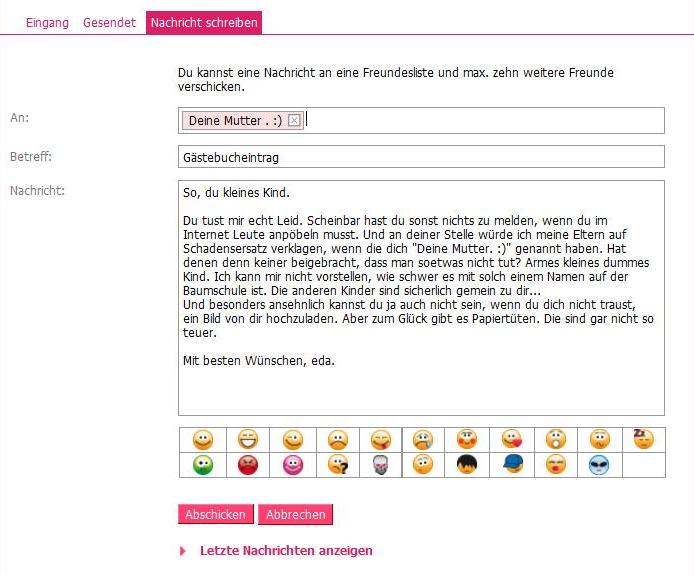 Eingang Gesendet Nachricht schreiben

Du kannst eine Nachricht an eine Freundesliste und max. zehn weitere Freunde verschicken.

An: Deine Mutter . :)

Betreff: Gästebucheintrag

Nachricht:

So, du kleines Kind.

Du tust mir echt Leid. Scheinbar hast du sonst nichts zu melden, wenn du im Internet Leute anpöbeln musst. Und an deiner Stelle würde ich meine Eltern auf Schadensersatz verklagen, wenn die dich "Deine Mutter. :)" genannt haben. Hat denen denn keiner beigebracht, dass man soetwas nicht tut? Armes kleines dummes Kind. Ich kann mir nicht vorstellen, wie schwer es mit solch einem Namen auf der Baumschule ist. Die anderen Kinder sind sicherlich gemein zu dir...
Und besonders ansehnlich kannst du ja auch nicht sein, wenn du dich nicht traust, ein Bild von dir hochzuladen. Aber zum Glück gibt es Papiertüten. Die sind gar nicht so teuer.

Mit besten Wünschen, eda.

Abschicken Abbrechen

Letzte Nachrichten anzeigen